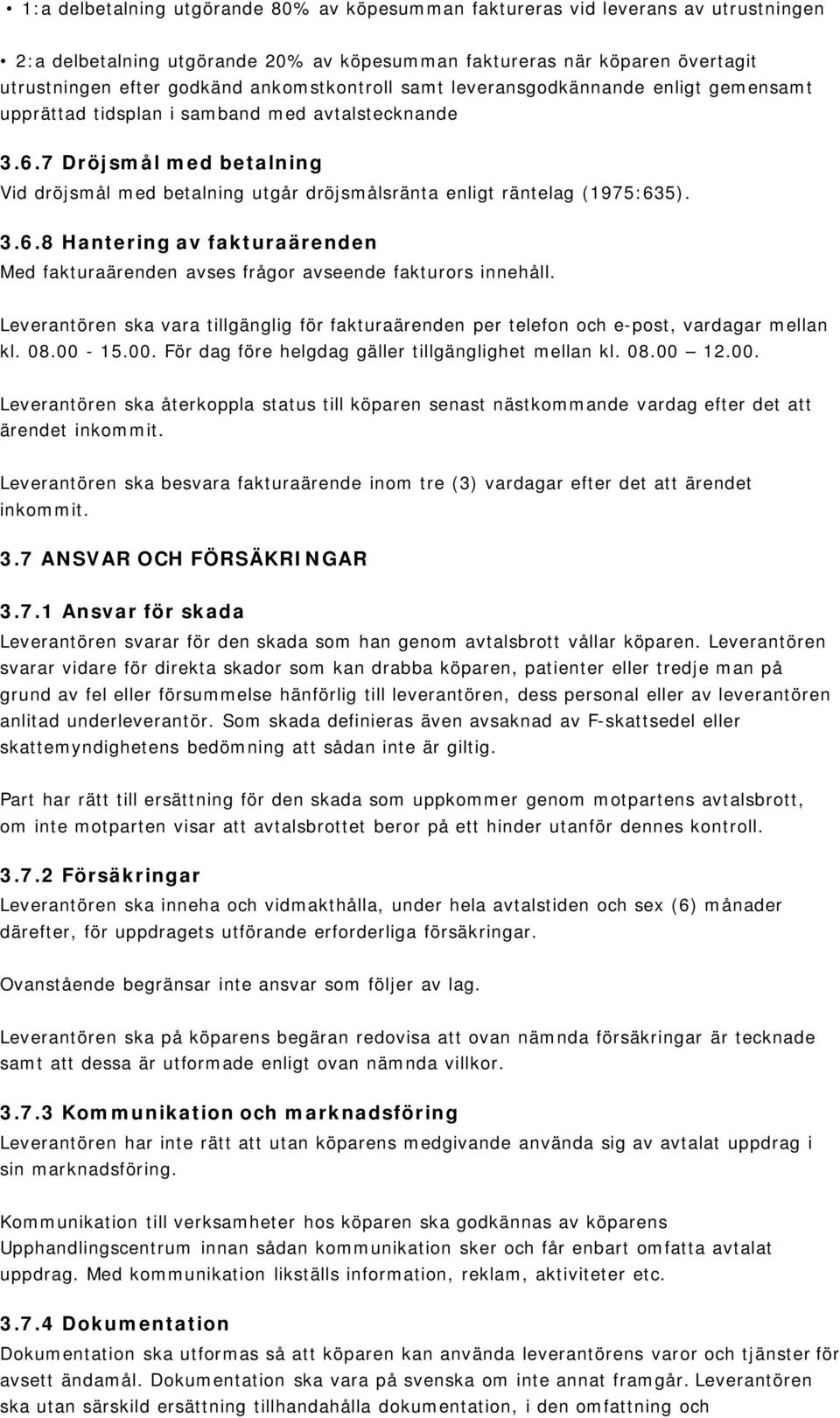 • 1:a delbetalning utgörande 80% av köpesumman faktureras vid leverans av utrustningen

• 2:a delbetalning utgörande 20% av köpesumman faktureras när köparen övertagit utrustningen efter godkänd ankomstkontroll samt leveransgodkännande enligt gemensamt upprättad tidsplan i samband med avtalstecknande

3.6.7 Dröjsmål med betalning
Vid dröjsmål med betalning utgår dröjsmålsränta enligt räntelag (1975:635).

3.6.8 Hantering av fakturaärenden
Med fakturaärenden avses frågor avseende fakturors innehåll.

Leverantören ska vara tillgänglig för fakturaärenden per telefon och e-post, vardagar mellan kl. 08.00 - 15.00. För dag före helgdag gäller tillgänglighet mellan kl. 08.00 – 12.00.

Leverantören ska återkoppla status till köparen senast nästkommande vardag efter det att ärendet inkommit.

Leverantören ska besvara fakturaärende inom tre (3) vardagar efter det att ärendet inkommit.

3.7 ANSVAR OCH FÖRSÄKRINGAR

3.7.1 Ansvar för skada
Leverantören svarar för den skada som han genom avtalsbrott vållar köparen. Leverantören svarar vidare för direkta skador som kan drabba köparen, patienter eller tredje man på grund av fel eller försummelse hänförlig till leverantören, dess personal eller av leverantören anlitad underleverantör. Som skada definieras även avsaknad av F-skattsedel eller skattemyndighetens bedömning att sådan inte är giltig.

Part har rätt till ersättning för den skada som uppkommer genom motpartens avtalsbrott, om inte motparten visar att avtalsbrottet beror på ett hinder utanför dennes kontroll.

3.7.2 Försäkringar
Leverantören ska inneha och vidmakthålla, under hela avtalstiden och sex (6) månader därefter, för uppdragets utförande erforderliga försäkringar.

Ovanstående begränsar inte ansvar som följer av lag.

Leverantören ska på köparens begäran redovisa att ovan nämnda försäkringar är tecknade samt att dessa är utformade enligt ovan nämnda villkor.

3.7.3 Kommunikation och marknadsföring
Leverantören har inte rätt att utan köparens medgivande använda sig av avtalat uppdrag i sin marknadsföring.

Kommunikation till verksamheter hos köparen ska godkännas av köparens Upphandlingscentrum innan sådan kommunikation sker och får enbart omfatta avtalat uppdrag. Med kommunikation likställs information, reklam, aktiviteter etc.

3.7.4 Dokumentation
Dokumentation ska utformas så att köparen kan använda leverantörens varor och tjänster för avsett ändamål. Dokumentation ska vara på svenska om inte annat framgår. Leverantören ska utan särskild ersättning tillhandahålla dokumentation, i den omfattning och